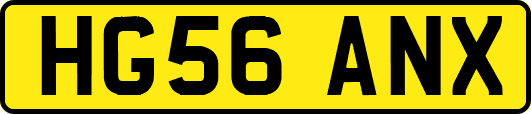 HG56 ANX